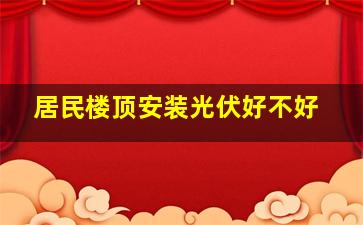 居民楼顶安装光伏好不好